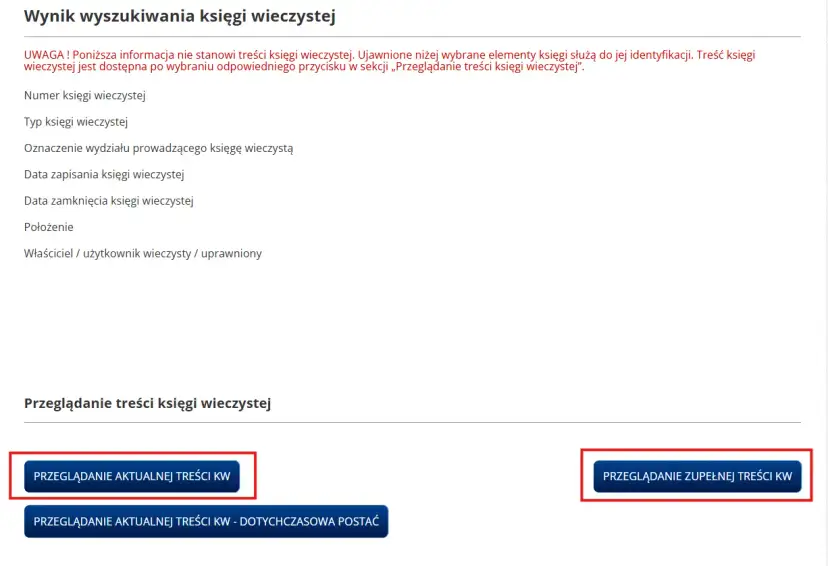 Wynik wyszukiwania księgi wieczystej

UWAGA ! Poniższa informacja nie stanowi treści księgi wieczystej. Ujawnione niżej wybrane elementy księgi służą do jej identyfikacji. Treść księgi wieczystej jest dostępna po wybraniu odpowiedniego przycisku w sekcji „Przeglądanie treści księgi wieczystej".

Numer księgi wieczystej

Typ księgi wieczystej

Oznaczenie wydziału prowadzącego księgę wieczystą

Data zapisania księgi wieczystej

Data zamknięcia księgi wieczystej

Położenie

Właściciel / użytkownik wieczysty / uprawniony

Przeglądanie treści księgi wieczystej

PRZEGLĄDANIE AKTUALNEJ TREŚCI KW

PRZEGLĄDANIE ZUPEŁNEJ TREŚCI KW

PRZEGLĄDANIE AKTUALNEJ TREŚCI KW - DOTYCHCZASOWA POSTAĆ